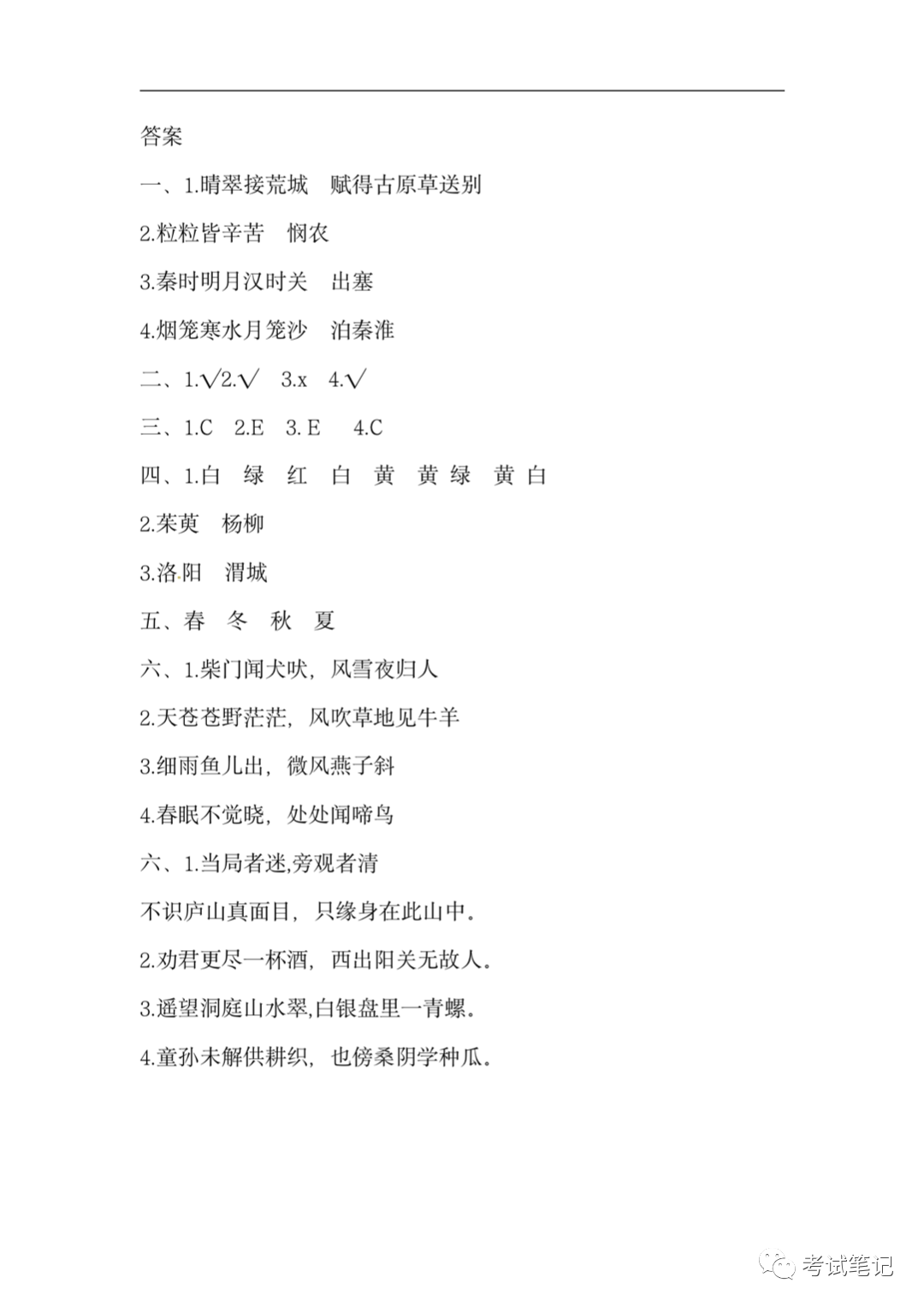 答案

一、1.晴翠接荒城　赋得古原草送别

2.粒粒皆辛苦　悯农

3.秦时明月汉时关　出塞

4.烟笼寒水月笼沙　泊秦淮

二、1.√2.√　3.x　4.√

三、1.C　2.E　3. E　4.C

四、1.白　绿　红　白　黄　黄 绿　黄 白

2.茱萸　杨柳

3.洛阳　渭城

五、春　冬　秋　夏

六、1.柴门闻犬吠，风雪夜归人

2.天苍苍野茫茫，风吹草地见牛羊

3.细雨鱼儿出，微风燕子斜

4.春眠不觉晓，处处闻啼鸟

六、1.当局者迷,旁观者清

不识庐山真面目，只缘身在此山中。

2.劝君更尽一杯酒，西出阳关无故人。

3.遥望洞庭山水翠,白银盘里一青螺。

4.童孙未解供耕织，也傍桑阴学种瓜。

考试笔记